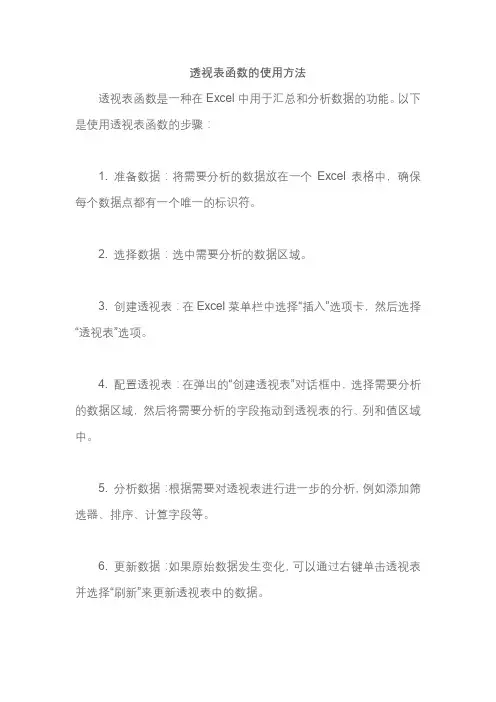 透视表函数的使用方法

透视表函数是一种在 Excel 中用于汇总和分析数据的功能。以下是使用透视表函数的步骤：

1. 准备数据：将需要分析的数据放在一个 Excel 表格中，确保每个数据点都有一个唯一的标识符。

2. 选择数据：选中需要分析的数据区域。

3. 创建透视表：在 Excel 菜单栏中选择“插入”选项卡，然后选择“透视表”选项。

4. 配置透视表：在弹出的“创建透视表”对话框中，选择需要分析的数据区域，然后将需要分析的字段拖动到透视表的行、列和值区域中。

5. 分析数据：根据需要对透视表进行进一步的分析，例如添加筛选器、排序、计算字段等。

6. 更新数据：如果原始数据发生变化，可以通过右键单击透视表并选择“刷新”来更新透视表中的数据。